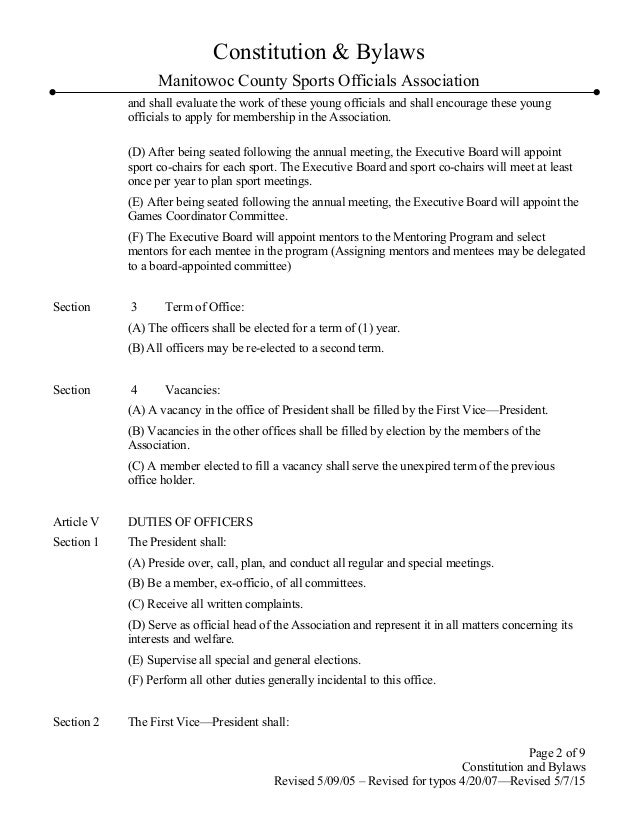 Constitution & Bylaws

Manitowoc County Sports Officials Association

and shall evaluate the work of these young officials and shall encourage these young officials to apply for membership in the Association.

(D) After being seated following the annual meeting, the Executive Board will appoint sport co-chairs for each sport. The Executive Board and sport co-chairs will meet at least once per year to plan sport meetings.

(E) After being seated following the annual meeting, the Executive Board will appoint the Games Coordinator Committee.

(F) The Executive Board will appoint mentors to the Mentoring Program and select mentors for each mentee in the program (Assigning mentors and mentees may be delegated to a board-appointed committee)

Section 3 Term of Office:

(A) The officers shall be elected for a term of (1) year.

(B) All officers may be re-elected to a second term.

Section 4 Vacancies:

(A) A vacancy in the office of President shall be filled by the First Vice—President.

(B) Vacancies in the other offices shall be filled by election by the members of the Association.

(C) A member elected to fill a vacancy shall serve the unexpired term of the previous office holder.

Article V DUTIES OF OFFICERS

Section 1 The President shall:

(A) Preside over, call, plan, and conduct all regular and special meetings.

(B) Be a member, ex-officio, of all committees.

(C) Receive all written complaints.

(D) Serve as official head of the Association and represent it in all matters concerning its interests and welfare.

(E) Supervise all special and general elections.

(F) Perform all other duties generally incidental to this office.

Section 2 The First Vice—President shall:

Page 2 of 9
Constitution and Bylaws
Revised 5/09/05 – Revised for typos 4/20/07—Revised 5/7/15